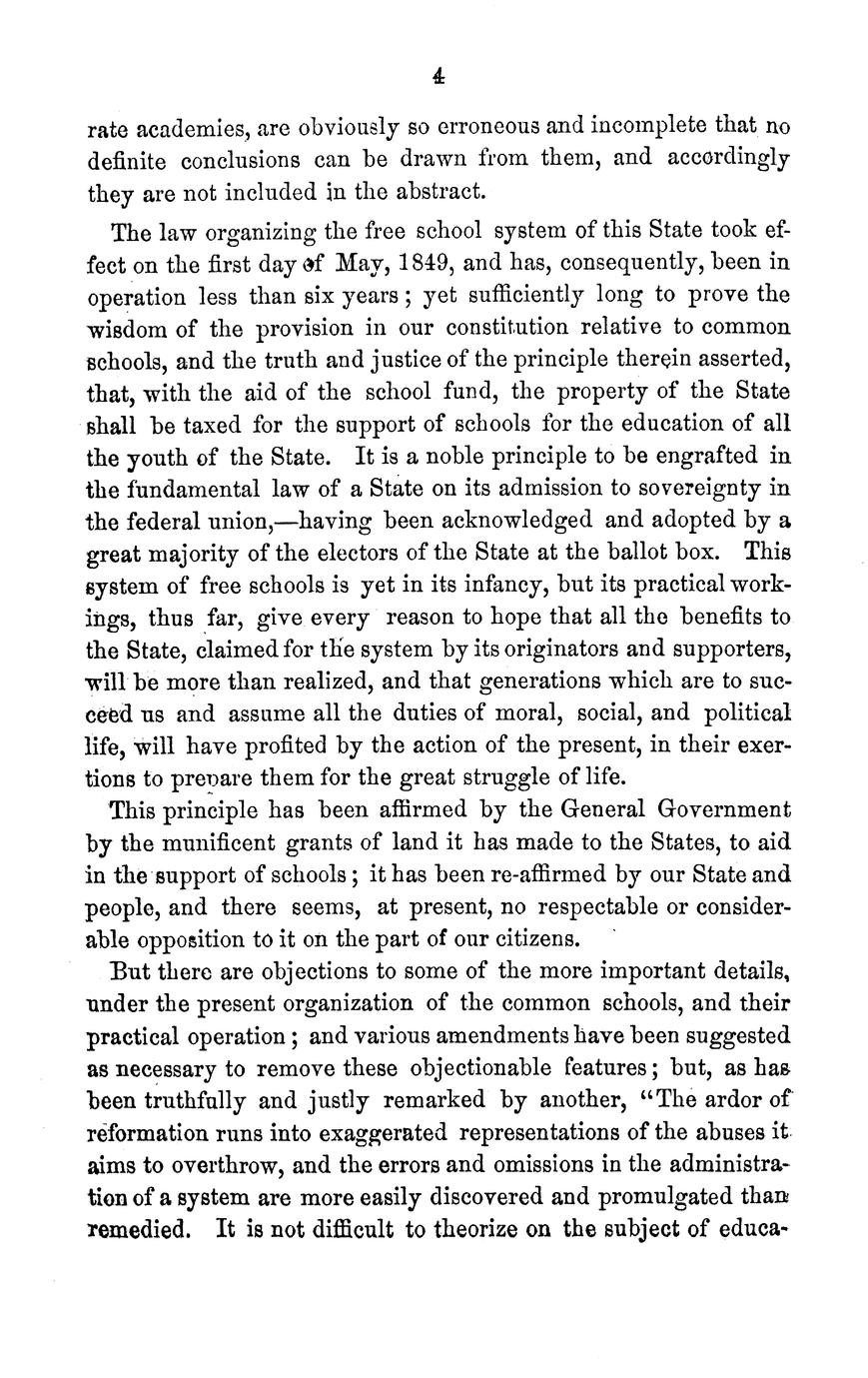 4

rate academies, are obviously so erroneous and incomplete that no definite conclusions can be drawn from them, and accordingly they are not included in the abstract.

The law organizing the free school system of this State took effect on the first day of May, 1849, and has, consequently, been in operation less than six years; yet sufficiently long to prove the wisdom of the provision in our constitution relative to common schools, and the truth and justice of the principle therein asserted, that, with the aid of the school fund, the property of the State shall be taxed for the support of schools for the education of all the youth of the State. It is a noble principle to be engrafted in the fundamental law of a State on its admission to sovereignty in the federal union,—having been acknowledged and adopted by a great majority of the electors of the State at the ballot box. This system of free schools is yet in its infancy, but its practical workings, thus far, give every reason to hope that all the benefits to the State, claimed for the system by its originators and supporters, will be more than realized, and that generations which are to succeed us and assume all the duties of moral, social, and political life, will have profited by the action of the present, in their exertions to prepare them for the great struggle of life.

This principle has been affirmed by the General Government by the munificent grants of land it has made to the States, to aid in the support of schools; it has been re-affirmed by our State and people, and there seems, at present, no respectable or considerable opposition to it on the part of our citizens.

But there are objections to some of the more important details, under the present organization of the common schools, and their practical operation; and various amendments have been suggested as necessary to remove these objectionable features; but, as has been truthfully and justly remarked by another, "The ardor of reformation runs into exaggerated representations of the abuses it aims to overthrow, and the errors and omissions in the administration of a system are more easily discovered and promulgated than remedied. It is not difficult to theorize on the subject of educa-